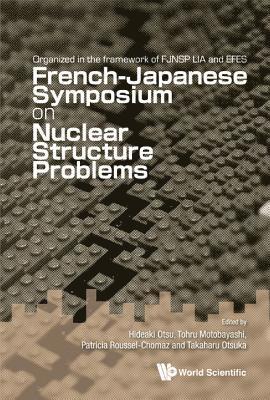 Organized in the framework of FJNSP LIA and EFES

French-Japanese Symposium on Nuclear Structure Problems

Edited by
Hideaki Otsu, Tohru Motobayashi, Patricia Roussel-Chomaz and Takaharu Otsuka

World Scientific